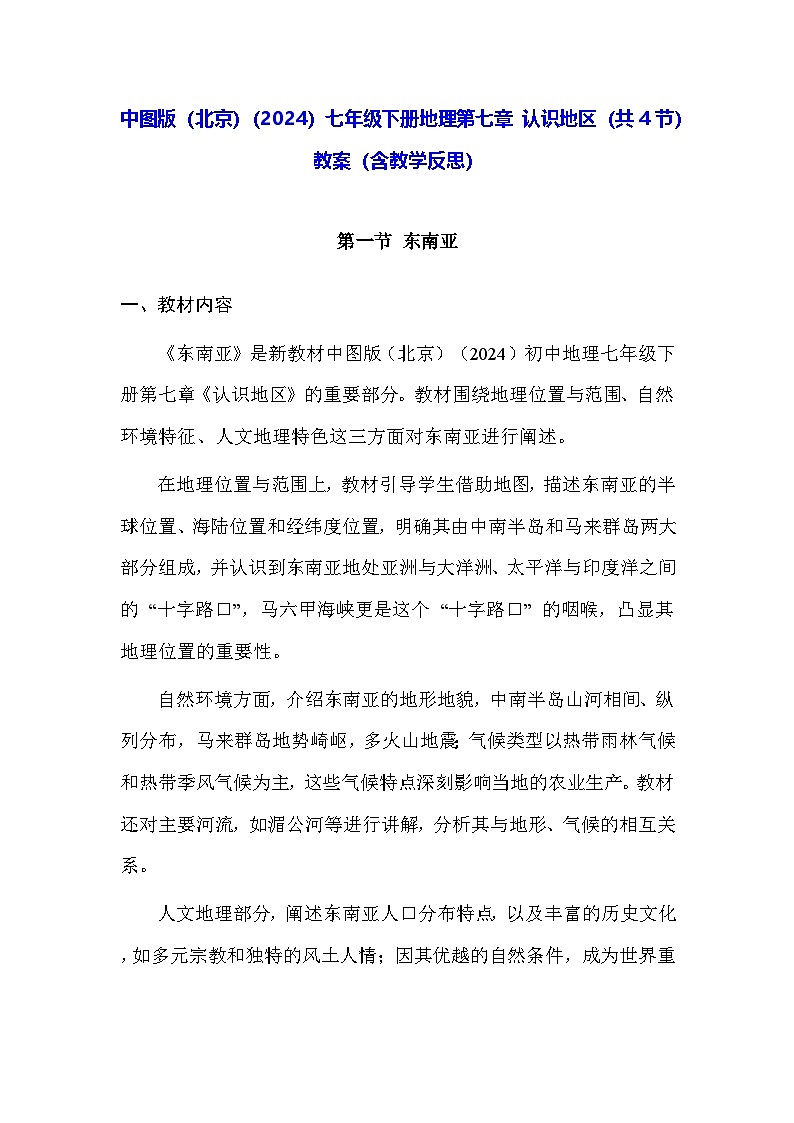 中图版（北京）（2024）七年级下册地理第七章 认识地区（共 4 节）教案（含教学反思）

第一节 东南亚

一、教材内容

《东南亚》是新教材中图版（北京）（2024）初中地理七年级下册第七章《认识地区》的重要部分。教材围绕地理位置与范围、自然环境特征、人文地理特色这三方面对东南亚进行阐述。

在地理位置与范围上，教材引导学生借助地图，描述东南亚的半球位置、海陆位置和经纬度位置，明确其由中南半岛和马来群岛两大部分组成，并认识到东南亚地处亚洲与大洋洲、太平洋与印度洋之间的“十字路口”，马六甲海峡更是这个“十字路口”的咽喉，凸显其地理位置的重要性。

自然环境方面，介绍东南亚的地形地貌，中南半岛山河相间、纵列分布，马来群岛地势崎岖，多火山地震；气候类型以热带雨林气候和热带季风气候为主，这些气候特点深刻影响当地的农业生产。教材还对主要河流，如湄公河等进行讲解，分析其与地形、气候的相互关系。

人文地理部分，阐述东南亚人口分布特点，以及丰富的历史文化，如多元宗教和独特的风土人情；因其优越的自然条件，成为世界重